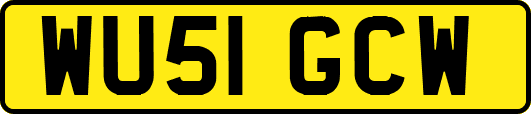 WU51 GCW